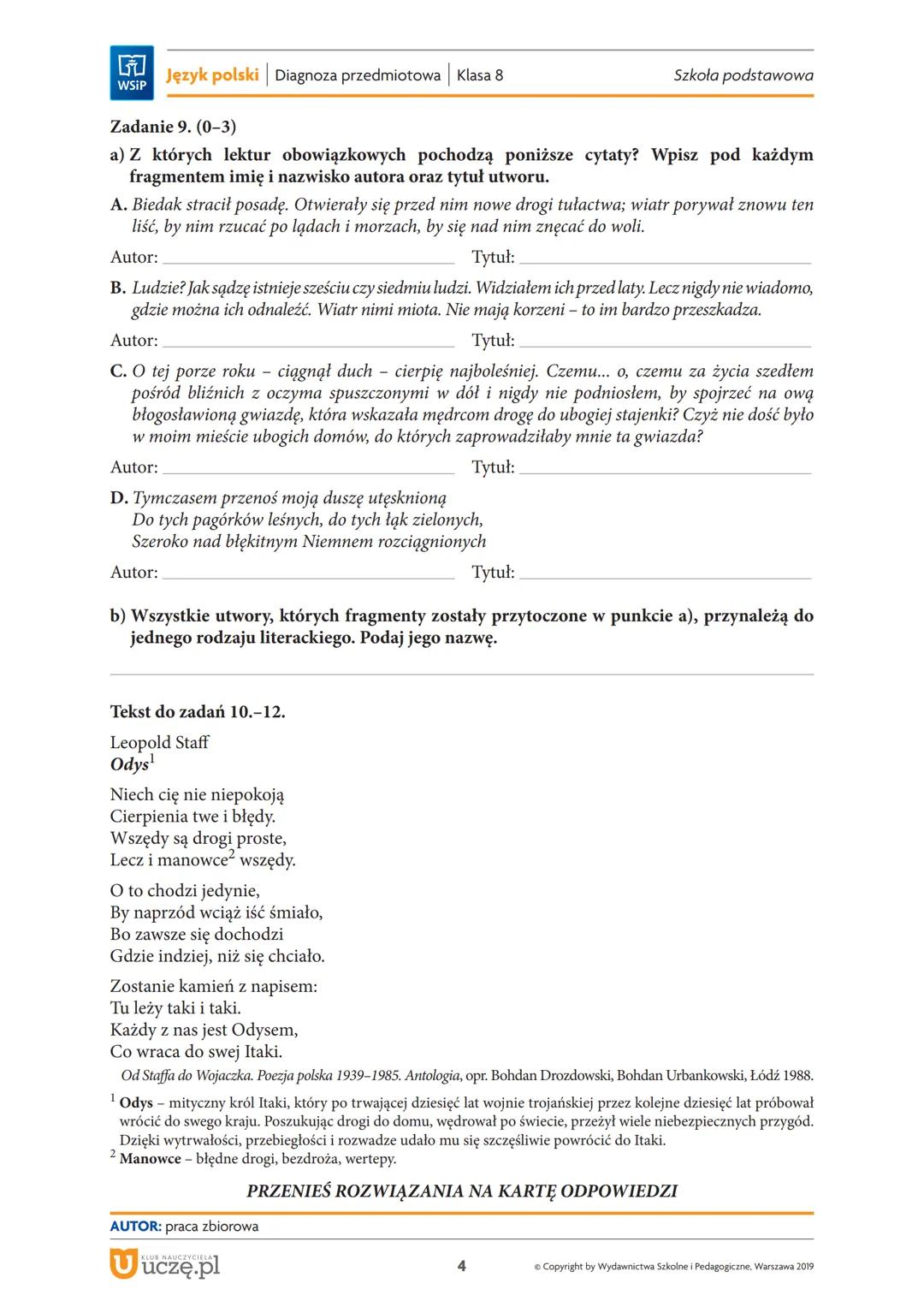 WSiP Język polski | Diagnoza przedmiotowa | Klasa 8 Szkoła podstawowa

Zadanie 9. (0–3)

a) Z których lektur obowiązkowych pochodzą poniższe cytaty? Wpisz pod każdym fragmentem imię i nazwisko autora oraz tytuł utworu.

A. Biedak stracił posadę. Otwierały się przed nim nowe drogi tułactwa; wiatr porywał znowu ten liść, by nim rzucać po lądach i morzach, by się nad nim znęcać do woli.

Autor: ______ Tytuł: ______

B. Ludzie? Jak sądzę istnieje sześciu czy siedmiu ludzi. Widziałem ich przed laty. Lecz nigdy nie wiadomo, gdzie można ich odnaleźć. Wiatr nimi miota. Nie mają korzeni – to im bardzo przeszkadza.

Autor: ______ Tytuł: ______

C. O tej porze roku – ciągnął duch – cierpię najboleśniej. Czemu... o, czemu za życia szedłem pośród bliźnich z oczyma spuszczonymi w dół i nigdy nie podniosłem, by spojrzeć na ową błogosławioną gwiazdę, która wskazała mędrcom drogę do ubogiej stajenki? Czyż nie dość było w moim mieście ubogich domów, do których zaprowadziłaby mnie ta gwiazda?

Autor: ______ Tytuł: ______

D. Tymczasem przenoś moją duszę utęsknioną
Do tych pagórków leśnych, do tych łąk zielonych,
Szeroko nad błękitnym Niemnem rozciągnionych

Autor: ______ Tytuł: ______

b) Wszystkie utwory, których fragmenty zostały przytoczone w punkcie a), przynależą do jednego rodzaju literackiego. Podaj jego nazwę.

Tekst do zadań 10.–12.

Leopold Staff
Odys$^1$

Niech cię nie niepokoją
Cierpienia twe i błędy.
Wszędy są drogi proste,
Lecz i manowce$^2$ wszędy.

O to chodzi jedynie,
By naprzód wciąż iść śmiało,
Bo zawsze się dochodzi
Gdzie indziej, niż się chciało.

Zostanie kamień z napisem:
Tu leży taki i taki.
Każdy z nas jest Odysem,
Co wraca do swej Itaki.

Od Staffa do Wojaczka. Poezja polska 1939–1985. Antologia, opr. Bohdan Drozdowski, Bohdan Urbankowski, Łódź 1988.

$^1$ Odys – mityczny król Itaki, który po trwającej dziesięć lat wojnie trojańskiej przez kolejne dziesięć lat próbował wrócić do swego kraju. Poszukując drogi do domu, wędrował po świecie, przeżył wiele niebezpiecznych przygód. Dzięki wytrwałości, przebiegłości i rozwadze udało mu się szczęśliwie powrócić do Itaki.
$^2$ Manowce – błędne drogi, bezdroża, wertepy.

PRZENIEŚ ROZWIĄZANIA NA KARTĘ ODPOWIEDZI

AUTOR: praca zbiorowa

KLUB NAUCZYCIELA uczę.pl 4 © Copyright by Wydawnictwa Szkolne i Pedagogiczne, Warszawa 2019